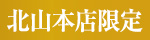 北山本店限定